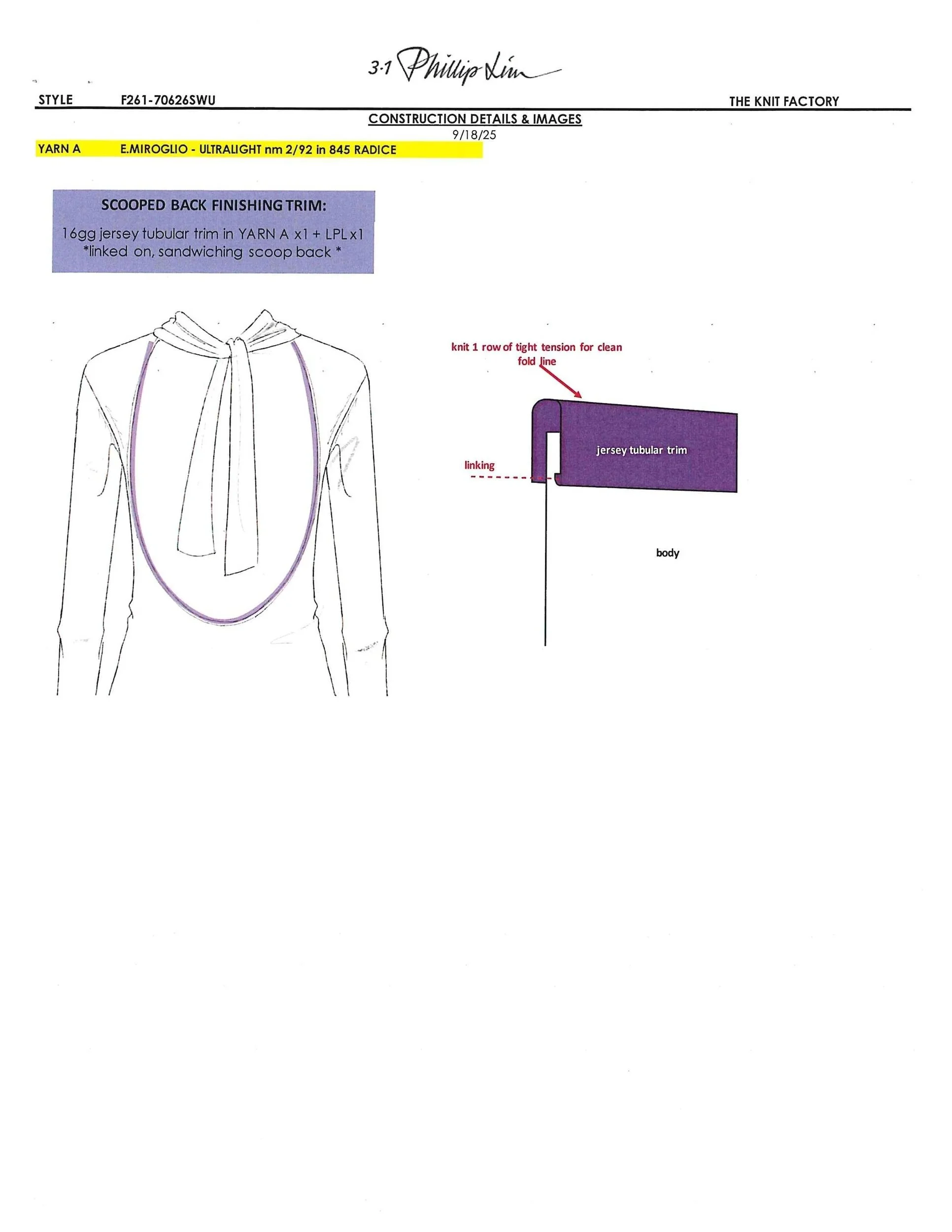 3.1 Phillip Lim

STYLE F261-70626SWU

THE KNIT FACTORY

CONSTRUCTION DETAILS & IMAGES

9/18/25

YARN A E.MIROGLIO - ULTRALIGHT nm 2/92 in 845 RADICE

SCOOPED BACK FINISHING TRIM:

16gg jersey tubular trim in YARN A x1 + LPL x1
*linked on, sandwiching scoop back *

knit 1 row of tight tension for clean fold line

jersey tubular trim

linking

body